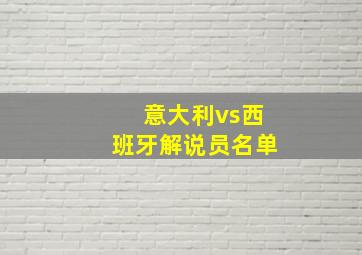 意大利vs西班牙解说员名单